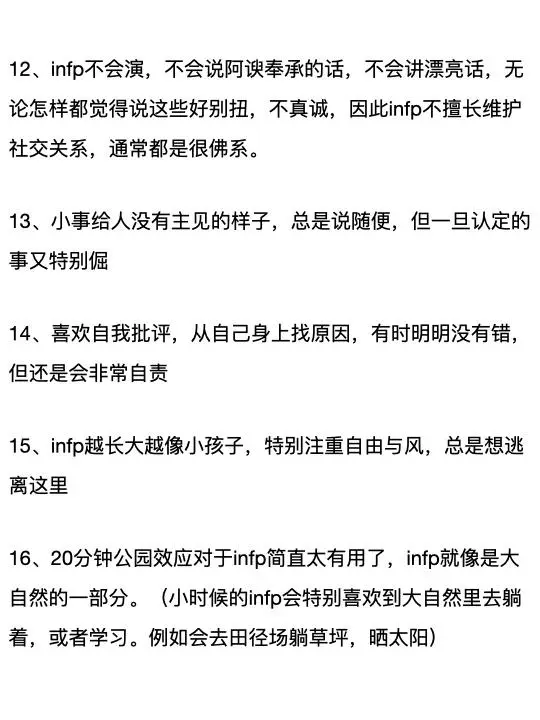 12、infp不会演，不会说阿谀奉承的话，不会讲漂亮话，无论怎样都觉得说这些好别扭，不真诚，因此infp不擅长维护社交关系，通常都是很佛系。

13、小事给人没有主见的样子，总是说随便，但一旦认定的事又特别倔

14、喜欢自我批评，从自己身上找原因，有时明明没有错，但还是会非常自责

15、infp越长大越像小孩子，特别注重自由与风，总是想逃离这里

16、20分钟公园效应对于infp简直太有用了，infp就像是大自然的一部分。（小时候的infp会特别喜欢到大自然里去躺着，或者学习。例如会去田径场躺草坪，晒太阳）